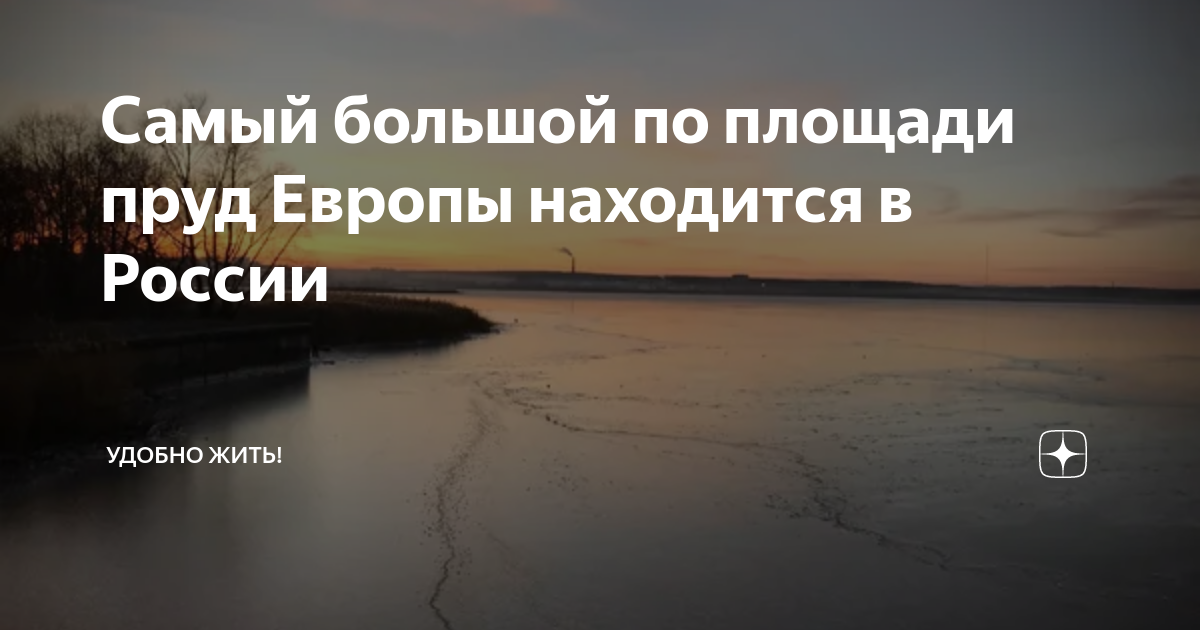 Самый большой по площади пруд Европы находится в России

УДОБНО ЖИТЬ!